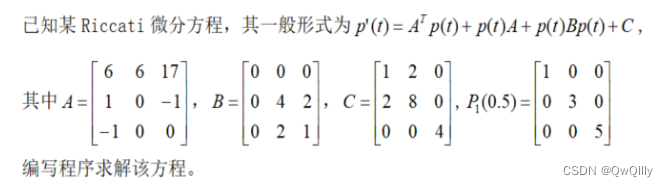 已知某 Riccati 微分方程，其一般形式为 $p'(t) = A^T p(t) + p(t)A + p(t)Bp(t) + C$，

其中 $A = \begin{bmatrix} 6 & 6 & 17 \\ 1 & 0 & -1 \\ -1 & 0 & 0 \end{bmatrix}$，$B = \begin{bmatrix} 0 & 0 & 0 \\ 0 & 4 & 2 \\ 0 & 2 & 1 \end{bmatrix}$，$C = \begin{bmatrix} 1 & 2 & 0 \\ 2 & 8 & 0 \\ 0 & 0 & 4 \end{bmatrix}$，$P_1(0.5) = \begin{bmatrix} 1 & 0 & 0 \\ 0 & 3 & 0 \\ 0 & 0 & 5 \end{bmatrix}$

编写程序求解该方程。

CSDN @QwQllly